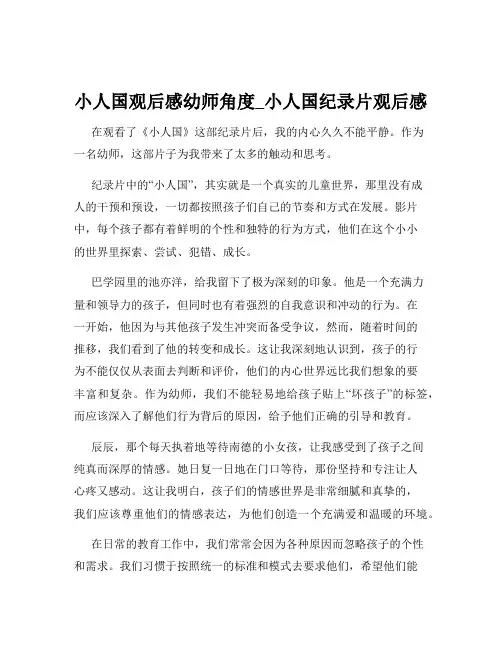 小人国观后感幼师角度_小人国纪录片观后感

在观看了《小人国》这部纪录片后，我的内心久久不能平静。作为一名幼师，这部片子为我带来了太多的触动和思考。

纪录片中的“小人国”，其实就是一个真实的儿童世界，那里没有成人的干预和预设，一切都按照孩子们自己的节奏和方式在发展。影片中，每个孩子都有着鲜明的个性和独特的行为方式，他们在这个小小的世界里探索、尝试、犯错、成长。

巴学园里的池亦洋，给我留下了极为深刻的印象。他是一个充满力量和领导力的孩子，但同时也有着强烈的自我意识和冲动的行为。在一开始，他因为与其他孩子发生冲突而备受争议，然而，随着时间的推移，我们看到了他的转变和成长。这让我深刻地认识到，孩子的行为不能仅仅从表面去判断和评价，他们的内心世界远比我们想象的要丰富和复杂。作为幼师，我们不能轻易地给孩子贴上“坏孩子”的标签，而应该深入了解他们行为背后的原因，给予他们正确的引导和教育。

辰辰，那个每天执着地等待南德的小女孩，让我感受到了孩子之间纯真而深厚的情感。她日复一日地在门口等待，那份坚持和专注让人心疼又感动。这让我明白，孩子们的情感世界是非常细腻和真挚的，我们应该尊重他们的情感表达，为他们创造一个充满爱和温暖的环境。

在日常的教育工作中，我们常常会因为各种原因而忽略孩子的个性和需求。我们习惯于按照统一的标准和模式去要求他们，希望他们能